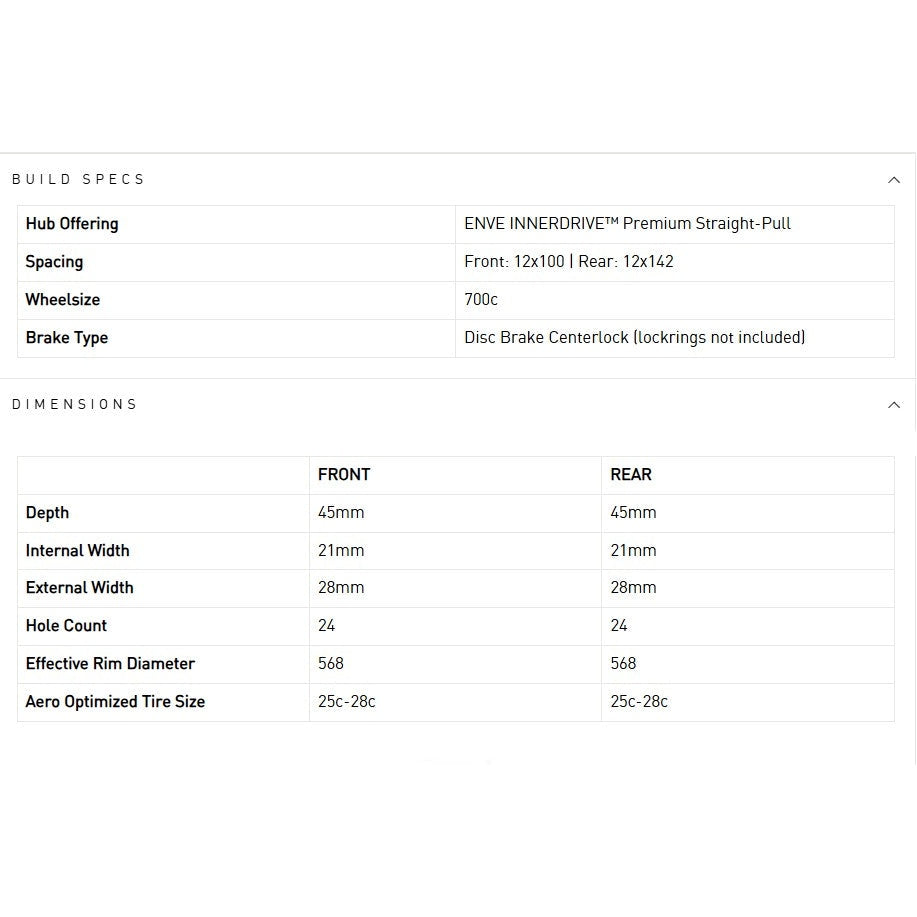 BUILD SPECS

| Hub Offering | ENVE INNERDRIVE™ Premium Straight-Pull |
|---|---|
| Spacing | Front: 12x100 \| Rear: 12x142 |
| Wheelsize | 700c |
| Brake Type | Disc Brake Centerlock (lockrings not included) |

DIMENSIONS

| | FRONT | REAR |
|---|---|---|
| Depth | 45mm | 45mm |
| Internal Width | 21mm | 21mm |
| External Width | 28mm | 28mm |
| Hole Count | 24 | 24 |
| Effective Rim Diameter | 568 | 568 |
| Aero Optimized Tire Size | 25c-28c | 25c-28c |